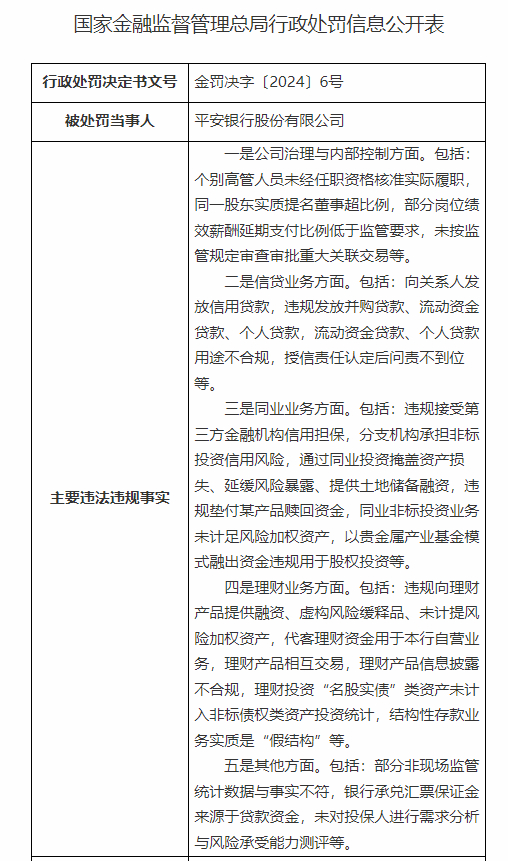 国家金融监督管理总局行政处罚信息公开表

| 行政处罚决定书文号 | 金罚决字〔2024〕6号 |
|---|---|
| 被处罚当事人 | 平安银行股份有限公司 |
| 主要违法违规事实 | 一是公司治理与内部控制方面。包括：个别高管人员未经任职资格核准实际履职，同一股东实质提名董事超比例，部分岗位绩效薪酬延期支付比例低于监管要求，未按监管规定审查审批重大关联交易等。<br>二是信贷业务方面。包括：向关系人发放信用贷款，违规发放并购贷款、流动资金贷款、个人贷款，流动资金贷款、个人贷款用途不合规，授信责任认定后问责不到位等。<br>三是同业业务方面。包括：违规接受第三方金融机构信用担保，分支机构承担非标投资信用风险，通过同业投资掩盖资产损失、延缓风险暴露、提供土地储备融资，违规垫付某产品赎回资金，同业非标投资业务未计足风险加权资产，以贵金属产业基金模式融出资金违规用于股权投资等。<br>四是理财业务方面。包括：违规向理财产品提供融资、虚构风险缓释品、未计提风险加权资产，代客理财资金用于本行自营业务，理财产品相互交易，理财产品信息披露不合规，理财投资“名股实债”类资产未计入非标债权类资产投资统计，结构性存款业务实质是“假结构”等。<br>五是其他方面。包括：部分非现场监管统计数据与事实不符，银行承兑汇票保证金来源于贷款资金，未对投保人进行需求分析与风险承受能力测评等。 |